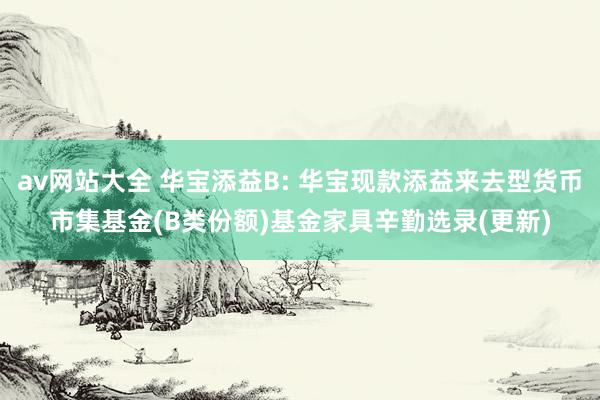 av网站大全 华宝添益B: 华宝现款添益来去型货币市集基金(B类份额)基金家具辛勤选录(更新)